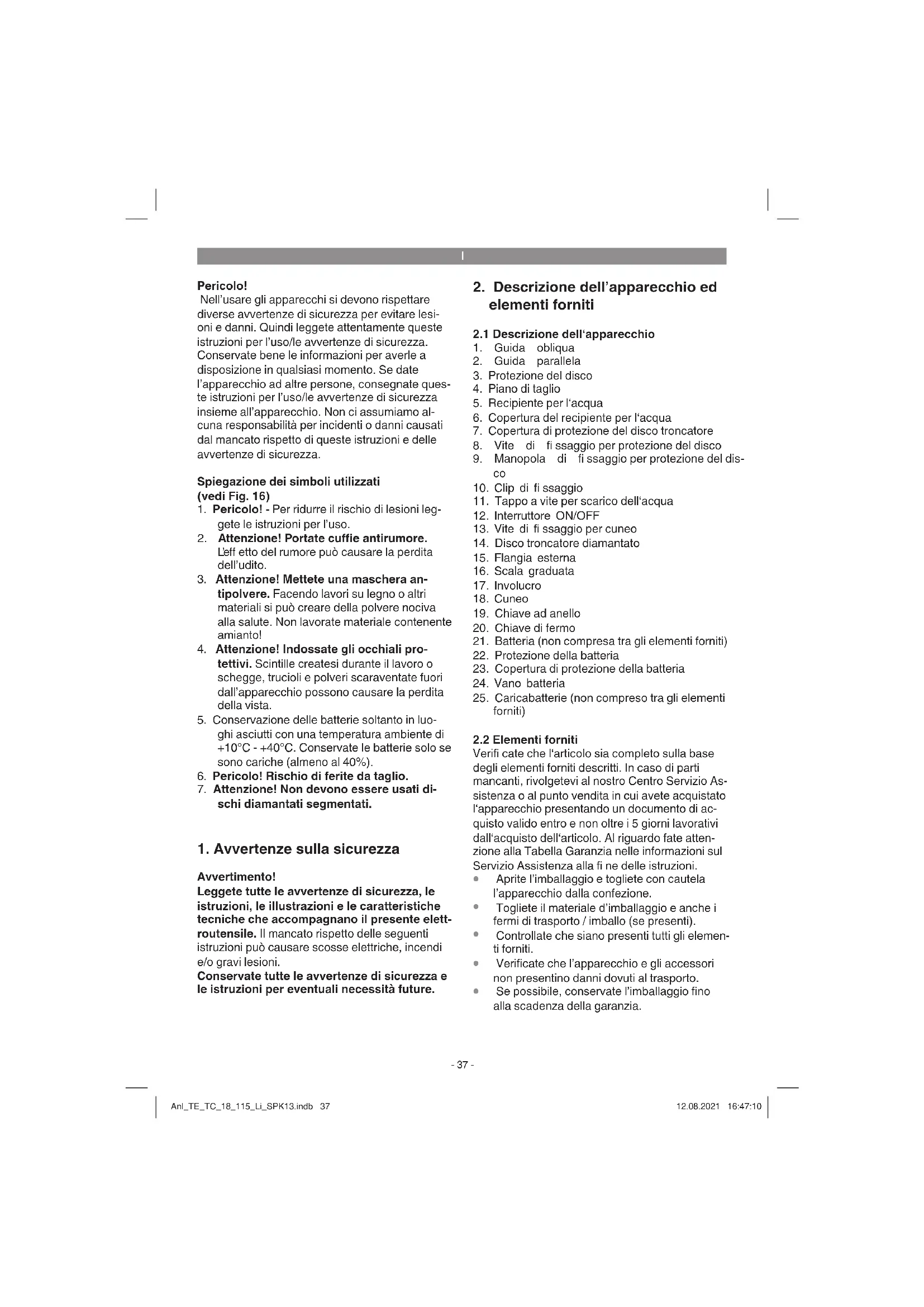 I

Pericolo!
Nell'usare gli apparecchi si devono rispettare diverse avvertenze di sicurezza per evitare lesioni e danni. Quindi leggete attentamente queste istruzioni per l'uso/le avvertenze di sicurezza. Conservate bene le informazioni per averle a disposizione in qualsiasi momento. Se date l'apparecchio ad altre persone, consegnate queste istruzioni per l'uso/le avvertenze di sicurezza insieme all'apparecchio. Non ci assumiamo alcuna responsabilità per incidenti o danni causati dal mancato rispetto di queste istruzioni e delle avvertenze di sicurezza.

Spiegazione dei simboli utilizzati (vedi Fig. 16)
1. Pericolo! - Per ridurre il rischio di lesioni leggete le istruzioni per l'uso.
2. Attenzione! Portate cuffie antirumore. L'eff etto del rumore può causare la perdita dell'udito.
3. Attenzione! Mettete una maschera antipolvere. Facendo lavori su legno o altri materiali si può creare della polvere nociva alla salute. Non lavorate materiale contenente amianto!
4. Attenzione! Indossate gli occhiali protettivi. Scintille createsi durante il lavoro o schegge, trucioli e polveri scaraventate fuori dall'apparecchio possono causare la perdita della vista.
5. Conservazione delle batterie soltanto in luoghi asciutti con una temperatura ambiente di +10°C - +40°C. Conservate le batterie solo se sono cariche (almeno al 40%).
6. Pericolo! Rischio di ferite da taglio.
7. Attenzione! Non devono essere usati dischi diamantati segmentati.

1. Avvertenze sulla sicurezza

Avvertimento!
Leggete tutte le avvertenze di sicurezza, le istruzioni, le illustrazioni e le caratteristiche tecniche che accompagnano il presente elettroutensile. Il mancato rispetto delle seguenti istruzioni può causare scosse elettriche, incendi e/o gravi lesioni.
Conservate tutte le avvertenze di sicurezza e le istruzioni per eventuali necessità future.

2. Descrizione dell'apparecchio ed elementi forniti

2.1 Descrizione dell'apparecchio
1. Guida obliqua
2. Guida parallela
3. Protezione del disco
4. Piano di taglio
5. Recipiente per l'acqua
6. Copertura del recipiente per l'acqua
7. Copertura di protezione del disco troncatore
8. Vite di fi ssaggio per protezione del disco
9. Manopola di fi ssaggio per protezione del disco
10. Clip di fi ssaggio
11. Tappo a vite per scarico dell'acqua
12. Interruttore ON/OFF
13. Vite di fi ssaggio per cuneo
14. Disco troncatore diamantato
15. Flangia esterna
16. Scala graduata
17. Involucro
18. Cuneo
19. Chiave ad anello
20. Chiave di fermo
21. Batteria (non compresa tra gli elementi forniti)
22. Protezione della batteria
23. Copertura di protezione della batteria
24. Vano batteria
25. Caricabatterie (non compreso tra gli elementi forniti)

2.2 Elementi forniti
Verifi cate che l'articolo sia completo sulla base degli elementi forniti descritti. In caso di parti mancanti, rivolgetevi al nostro Centro Servizio Assistenza o al punto vendita in cui avete acquistato l'apparecchio presentando un documento di acquisto valido entro e non oltre i 5 giorni lavorativi dall'acquisto dell'articolo. Al riguardo fate attenzione alla Tabella Garanzia nelle informazioni sul Servizio Assistenza alla fi ne delle istruzioni.
• Aprite l'imballaggio e togliete con cautela l'apparecchio dalla confezione.
• Togliete il materiale d'imballaggio e anche i fermi di trasporto / imballo (se presenti).
• Controllate che siano presenti tutti gli elementi forniti.
• Verificate che l'apparecchio e gli accessori non presentino danni dovuti al trasporto.
• Se possibile, conservate l'imballaggio fino alla scadenza della garanzia.

- 37 -

Anl_TE_TC_18_115_Li_SPK13.indb 37 12.08.2021 16:47:10